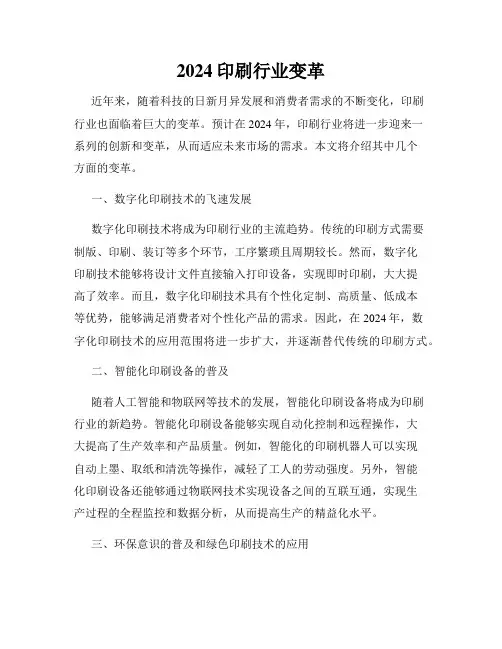 2024 印刷行业变革

近年来，随着科技的日新月异发展和消费者需求的不断变化，印刷行业也面临着巨大的变革。预计在 2024 年，印刷行业将进一步迎来一系列的创新和变革，从而适应未来市场的需求。本文将介绍其中几个方面的变革。

一、数字化印刷技术的飞速发展

数字化印刷技术将成为印刷行业的主流趋势。传统的印刷方式需要制版、印刷、装订等多个环节，工序繁琐且周期较长。然而，数字化印刷技术能够将设计文件直接输入打印设备，实现即时印刷，大大提高了效率。而且，数字化印刷技术具有个性化定制、高质量、低成本等优势，能够满足消费者对个性化产品的需求。因此，在 2024 年，数字化印刷技术的应用范围将进一步扩大，并逐渐替代传统的印刷方式。

二、智能化印刷设备的普及

随着人工智能和物联网等技术的发展，智能化印刷设备将成为印刷行业的新趋势。智能化印刷设备能够实现自动化控制和远程操作，大大提高了生产效率和产品质量。例如，智能化的印刷机器人可以实现自动上墨、取纸和清洗等操作，减轻了工人的劳动强度。另外，智能化印刷设备还能够通过物联网技术实现设备之间的互联互通，实现生产过程的全程监控和数据分析，从而提高生产的精益化水平。

三、环保意识的普及和绿色印刷技术的应用